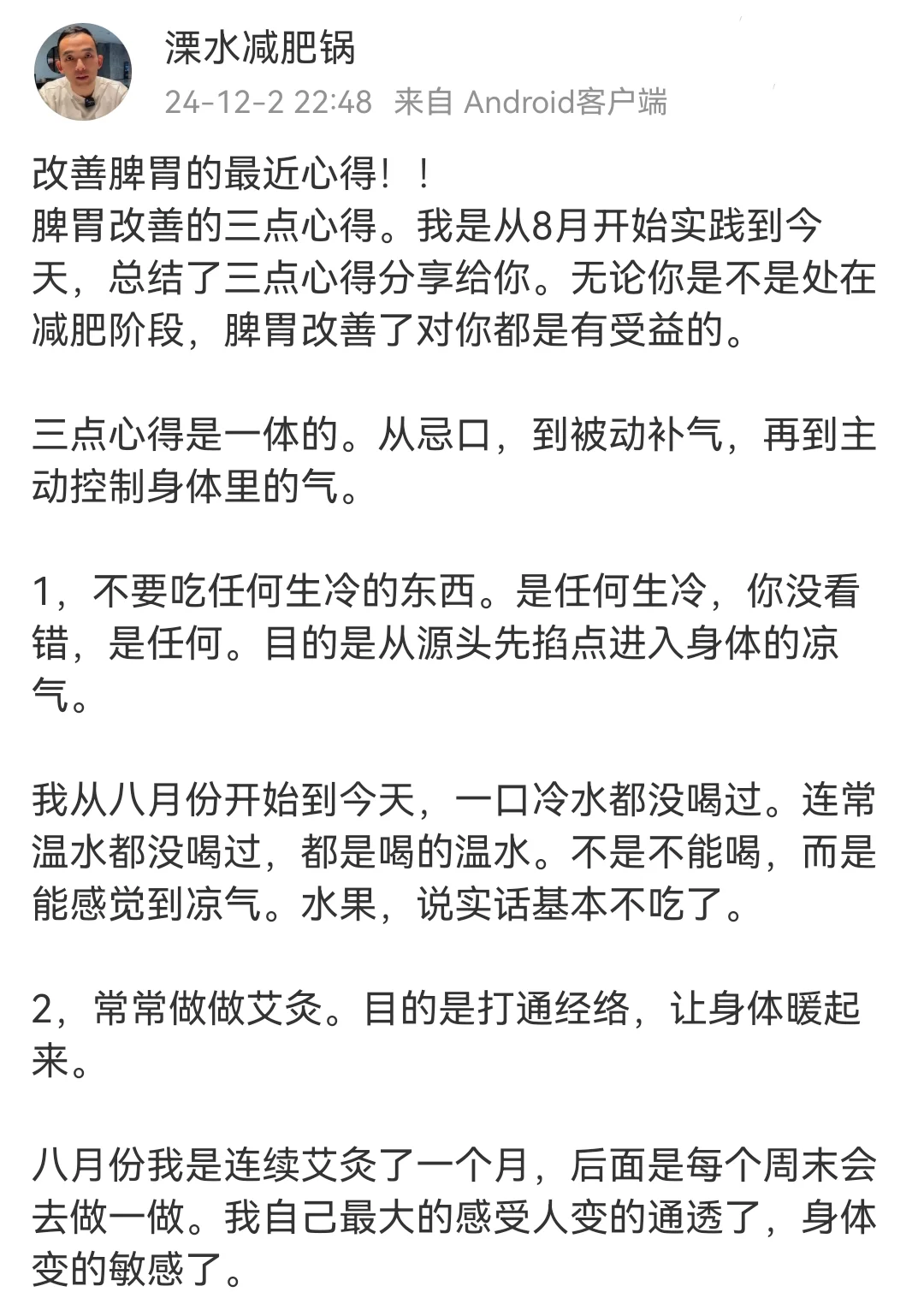 溧水减肥锅
24-12-2 22:48 来自 Android客户端

改善脾胃的最近心得！！
脾胃改善的三点心得。我是从8月开始实践到今天，总结了三点心得分享给你。无论你是不是处在减肥阶段，脾胃改善了对你都是有受益的。

三点心得是一体的。从忌口，到被动补气，再到主动控制身体里的气。

1，不要吃任何生冷的东西。是任何生冷，你没看错，是任何。目的是从源头先掐点进入身体的凉气。

我从八月份开始到今天，一口冷水都没喝过。连常温水都没喝过，都是喝的温水。不是不能喝，而是能感觉到凉气。水果，说实话基本不吃了。

2，常常做做艾灸。目的是打通经络，让身体暖起来。

八月份我是连续艾灸了一个月，后面是每个周末会去做一做。我自己最大的感受人变的通透了，身体变的敏感了。